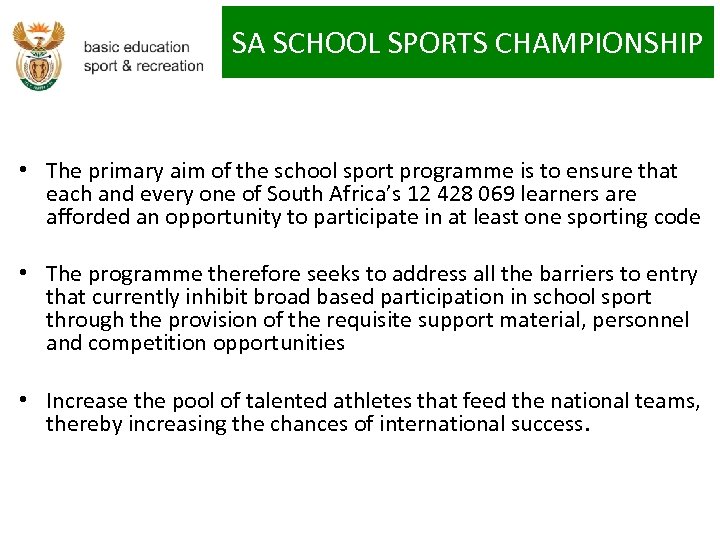 basic education
sport & recreation

SA SCHOOL SPORTS CHAMPIONSHIP

• The primary aim of the school sport programme is to ensure that each and every one of South Africa's 12 428 069 learners are afforded an opportunity to participate in at least one sporting code

• The programme therefore seeks to address all the barriers to entry that currently inhibit broad based participation in school sport through the provision of the requisite support material, personnel and competition opportunities

• Increase the pool of talented athletes that feed the national teams, thereby increasing the chances of international success.